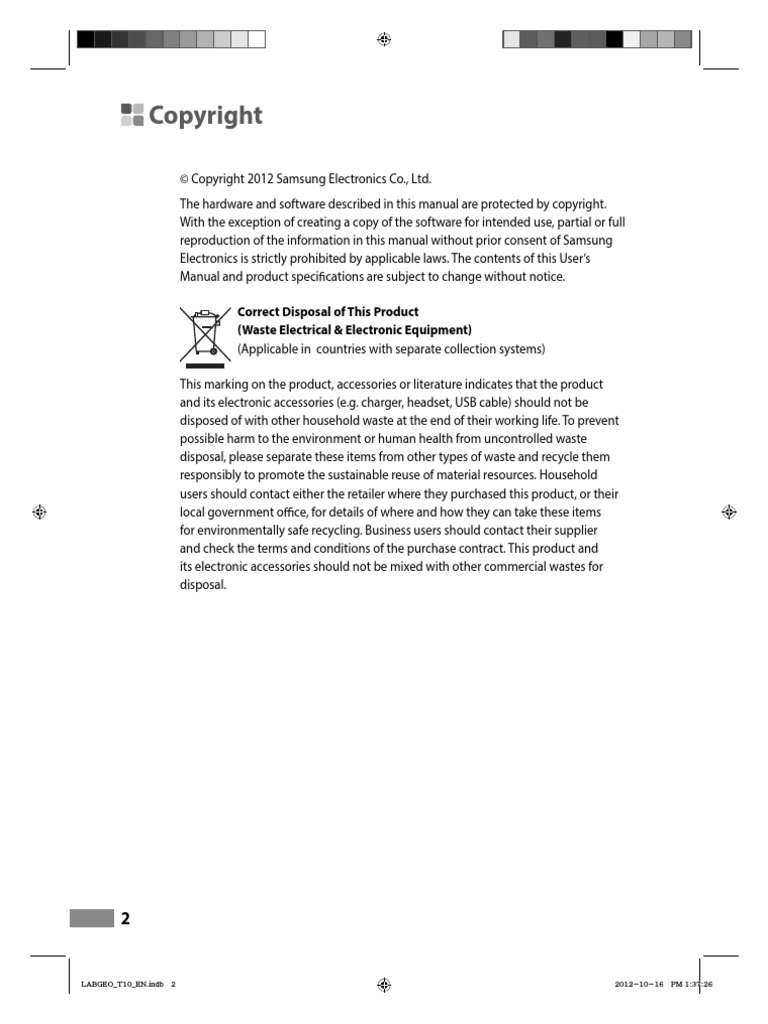 Copyright

© Copyright 2012 Samsung Electronics Co., Ltd.

The hardware and software described in this manual are protected by copyright. With the exception of creating a copy of the software for intended use, partial or full reproduction of the information in this manual without prior consent of Samsung Electronics is strictly prohibited by applicable laws. The contents of this User's Manual and product specifications are subject to change without notice.

Correct Disposal of This Product
(Waste Electrical & Electronic Equipment)
(Applicable in countries with separate collection systems)

This marking on the product, accessories or literature indicates that the product and its electronic accessories (e.g. charger, headset, USB cable) should not be disposed of with other household waste at the end of their working life. To prevent possible harm to the environment or human health from uncontrolled waste disposal, please separate these items from other types of waste and recycle them responsibly to promote the sustainable reuse of material resources. Household users should contact either the retailer where they purchased this product, or their local government office, for details of where and how they can take these items for environmentally safe recycling. Business users should contact their supplier and check the terms and conditions of the purchase contract. This product and its electronic accessories should not be mixed with other commercial wastes for disposal.

2

LABGEO_T10_EN.indb 2

2012-10-16 PM 1:37:26